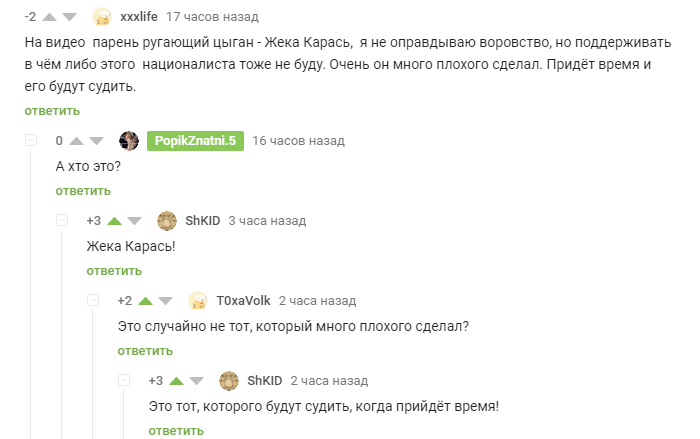 -2 xxxlife 17 часов назад

На видео парень ругающий цыган - Жека Карась, я не оправдываю воровство, но поддерживать в чём либо этого националиста тоже не буду. Очень он много плохого сделал. Придёт время и его будут судить.

ответить

0 PopikZnatni.5 16 часов назад

А хто это?

ответить

+3 ShKID 3 часа назад

Жека Карась!

ответить

+2 T0xaVolk 2 часа назад

Это случайно не тот, который много плохого сделал?

ответить

+3 ShKID 2 часа назад

Это тот, которого будут судить, когда прийдёт время!

ответить